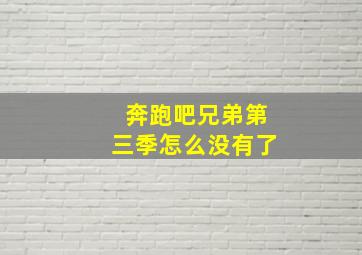 奔跑吧兄弟第三季怎么没有了